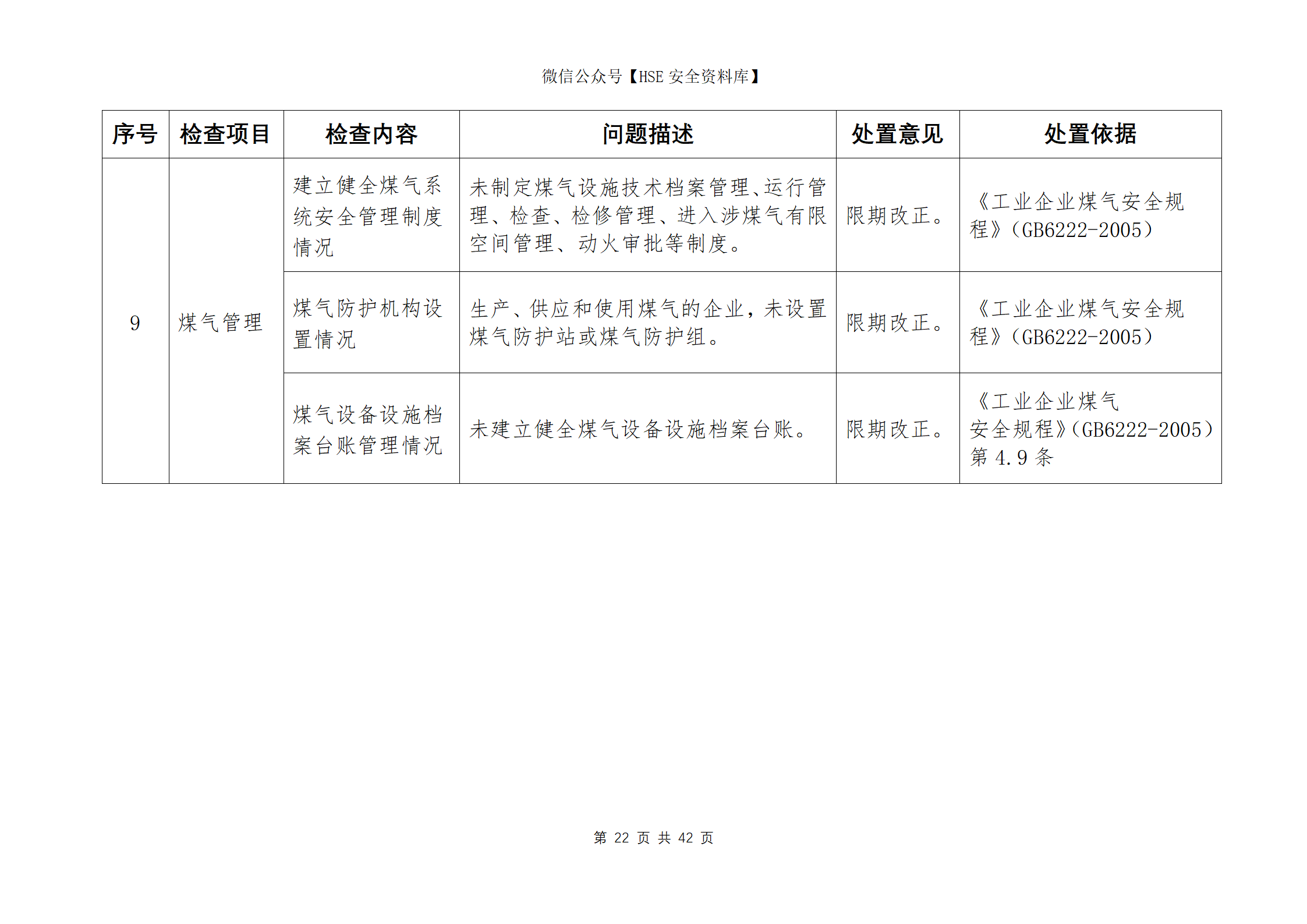 微信公众号【HSE 安全资料库】

| 序号 | 检查项目 | 检查内容 | 问题描述 | 处置意见 | 处置依据 |
|---|---|---|---|---|---|
| 9 | 煤气管理 | 建立健全煤气系统安全管理制度情况 | 未制定煤气设施技术档案管理、运行管理、检查、检修管理、进入涉煤气有限空间管理、动火审批等制度。 | 限期改正。 | 《工业企业煤气安全规程》（GB6222-2005） |
|  |  | 煤气防护机构设置情况 | 生产、供应和使用煤气的企业，未设置煤气防护站或煤气防护组。 | 限期改正。 | 《工业企业煤气安全规程》（GB6222-2005） |
|  |  | 煤气设备设施档案台账管理情况 | 未建立健全煤气设备设施档案台账。 | 限期改正。 | 《工业企业煤气安全规程》（GB6222-2005）第 4.9 条 |

第 22 页 共 42 页